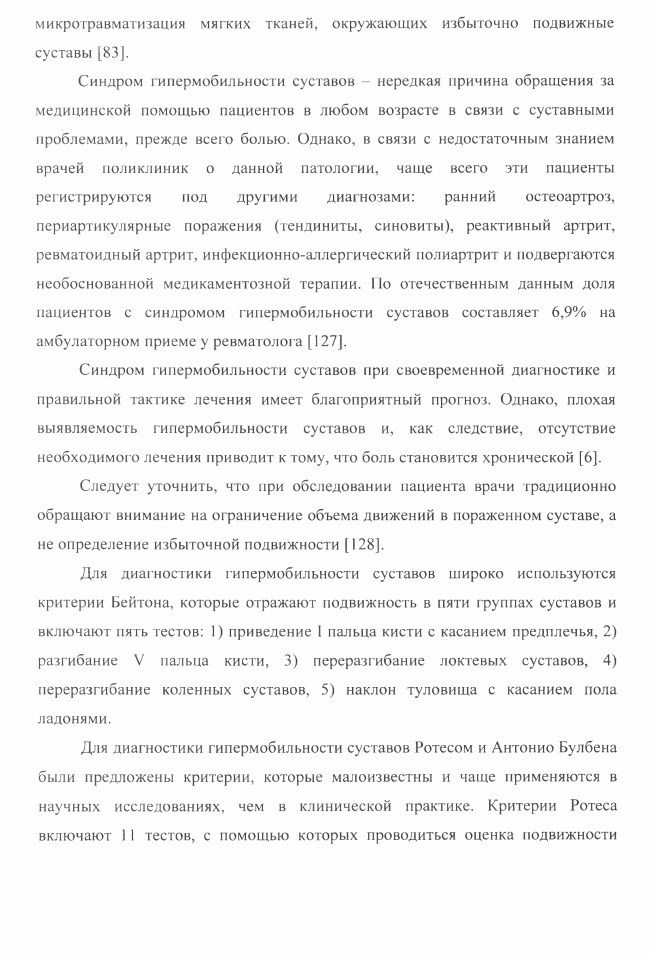 микротравматизация мягких тканей, окружающих избыточно подвижные суставы [83].

Синдром гипермобильности суставов – нередкая причина обращения за медицинской помощью пациентов в любом возрасте в связи с суставными проблемами, прежде всего болью. Однако, в связи с недостаточным знанием врачей поликлиник о данной патологии, чаще всего эти пациенты регистрируются под другими диагнозами: ранний остеоартроз, периартикулярные поражения (тендиниты, синовиты), реактивный артрит, ревматоидный артрит, инфекционно-аллергический полиартрит и подвергаются необоснованной медикаментозной терапии. По отечественным данным доля пациентов с синдромом гипермобильности суставов составляет 6,9% на амбулаторном приеме у ревматолога [127].

Синдром гипермобильности суставов при своевременной диагностике и правильной тактике лечения имеет благоприятный прогноз. Однако, плохая выявляемость гипермобильности суставов и, как следствие, отсутствие необходимого лечения приводит к тому, что боль становится хронической [6].

Следует уточнить, что при обследовании пациента врачи традиционно обращают внимание на ограничение объема движений в пораженном суставе, а не определение избыточной подвижности [128].

Для диагностики гипермобильности суставов широко используются критерии Бейтона, которые отражают подвижность в пяти группах суставов и включают пять тестов: 1) приведение I пальца кисти с касанием предплечья, 2) разгибание V пальца кисти, 3) переразгибание локтевых суставов, 4) переразгибание коленных суставов, 5) наклон туловища с касанием пола ладонями.

Для диагностики гипермобильности суставов Ротесом и Антонио Булбена были предложены критерии, которые малоизвестны и чаще применяются в научных исследованиях, чем в клинической практике. Критерии Ротеса включают 11 тестов, с помощью которых проводиться оценка подвижности